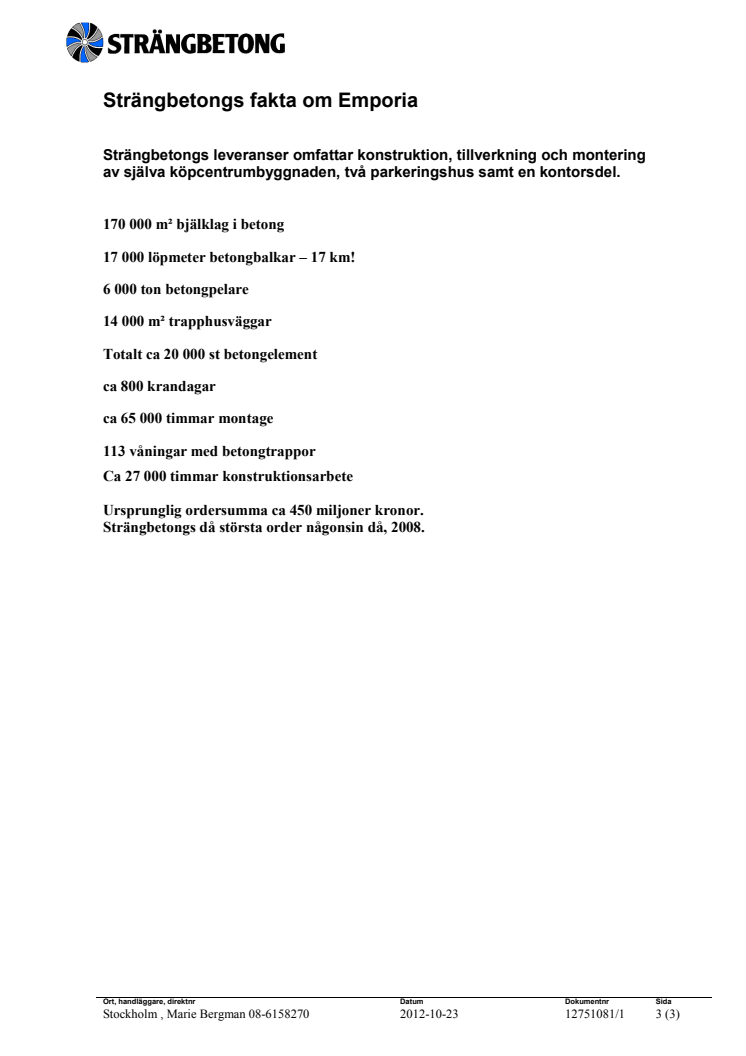 STRÄNGBETONG

Strängbetongs fakta om Emporia

Strängbetongs leveranser omfattar konstruktion, tillverkning och montering av själva köpcentrumbyggnaden, två parkeringshus samt en kontorsdel.

170 000 m² bjälklag i betong

17 000 löpmeter betongbalkar – 17 km!

6 000 ton betongpelare

14 000 m² trapphusväggar

Totalt ca 20 000 st betongelement

ca 800 krandagar

ca 65 000 timmar montage

113 våningar med betongtrappor

Ca 27 000 timmar konstruktionsarbete

Ursprunglig ordersumma ca 450 miljoner kronor.
Strängbetongs då största order någonsin då, 2008.

| Ort, handläggare, direktnr | Datum | Dokumentnr | Sida |
|---|---|---|---|
| Stockholm , Marie Bergman 08-6158270 | 2012-10-23 | 12751081/1 | 3 (3) |